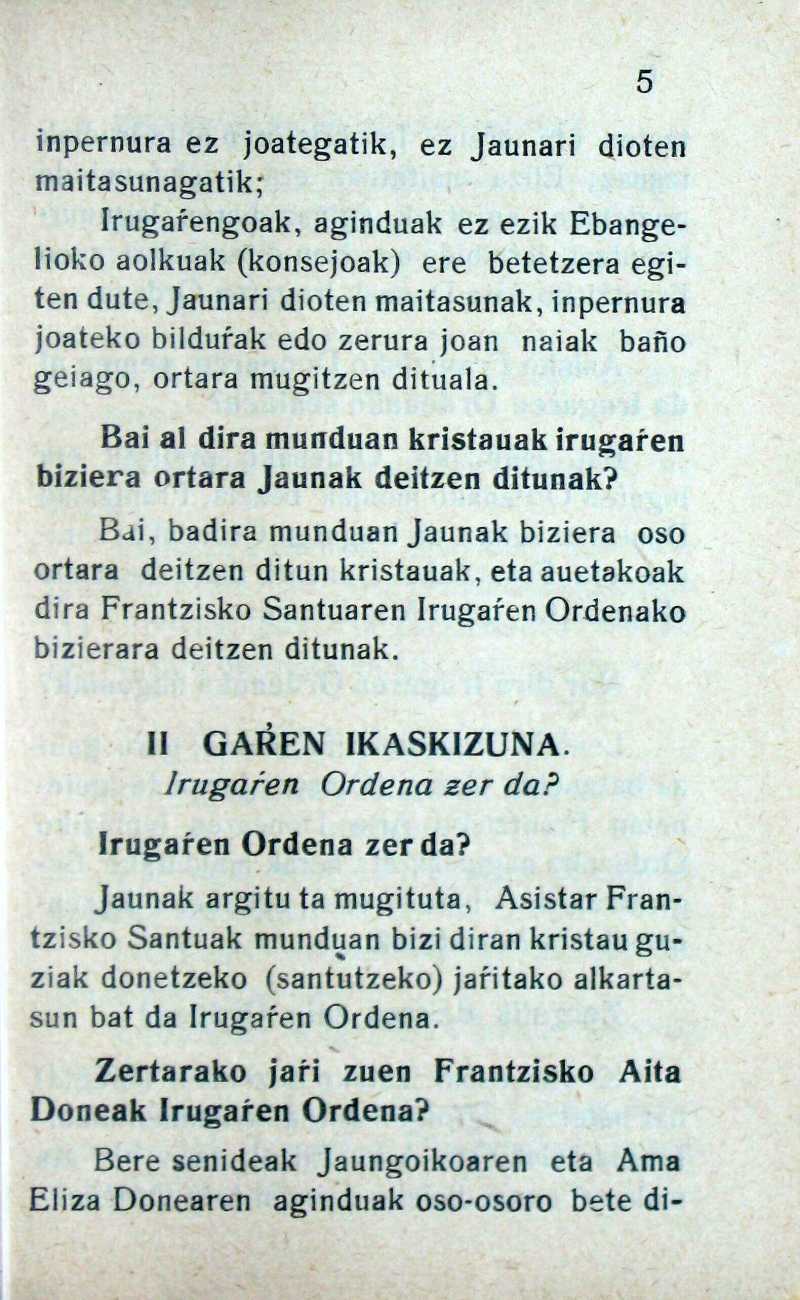 5

inpernura ez joategatik, ez Jaunari dioten maitasunagatik;

Irugaŕengoak, aginduak ez ezik Ebangelioko aolkuak (konsejoak) ere betetzera egiten dute, Jaunari dioten maitasunak, inpernura joateko bilduŕak edo zerura joan naiak baño geiago, ortara mugitzen dituala.

Bai al dira munduan kristauak irugaŕen biziera ortara Jaunak deitzen ditunak?

Bai, badira munduan Jaunak biziera oso ortara deitzen ditun kristauak, eta auetakoak dira Frantzisko Santuaren Irugaŕen Ordenako bizierara deitzen ditunak.

II GAŔEN IKASKIZUNA.
Irugaŕen Ordena zer da?

Irugaŕen Ordena zer da?

Jaunak argitu ta mugituta, Asistar Frantzisko Santuak munduan bizi diran kristau guziak donetzeko (santutzeko) jaŕitako alkartasun bat da Irugaŕen Ordena.

Zertarako jaŕi zuen Frantzisko Aita Doneak Irugaŕen Ordena?

Bere senideak Jaungoikoaren eta Ama Eliza Donearen aginduak oso-osoro bete di-